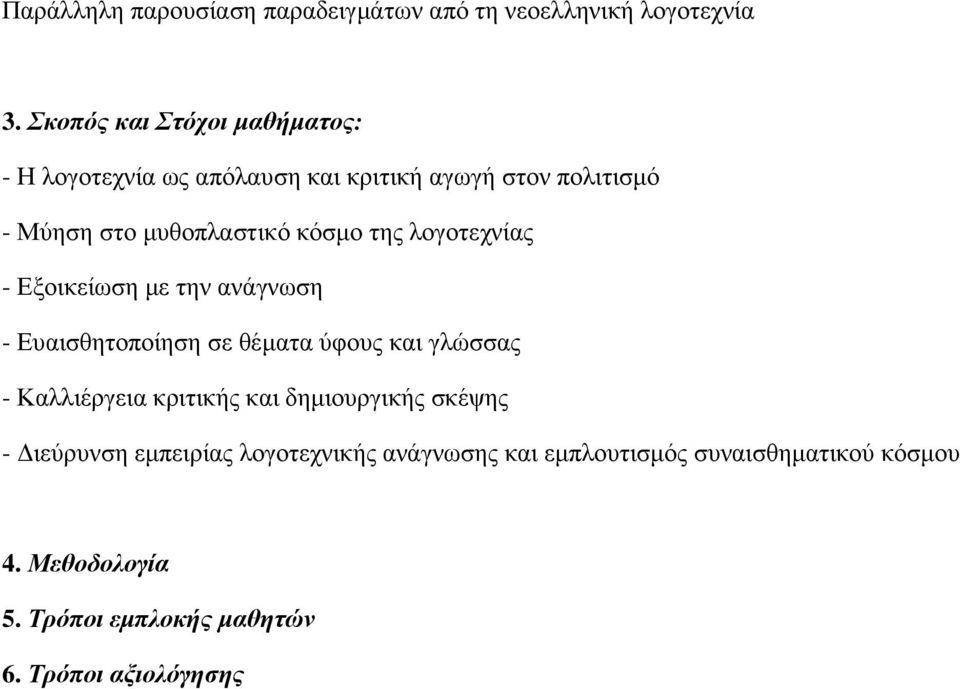 Παράλληλη παρουσίαση παραδειγμάτων από τη νεοελληνική λογοτεχνία

3. Σκοπός και Στόχοι μαθήματος:

- Η λογοτεχνία ως απόλαυση και κριτική αγωγή στον πολιτισμό

- Μύηση στο μυθοπλαστικό κόσμο της λογοτεχνίας

- Εξοικείωση με την ανάγνωση

- Ευαισθητοποίηση σε θέματα ύφους και γλώσσας

- Καλλιέργεια κριτικής και δημιουργικής σκέψης

- Διεύρυνση εμπειρίας λογοτεχνικής ανάγνωσης και εμπλουτισμός συναισθηματικού κόσμου

4. Μεθοδολογία

5. Τρόποι εμπλοκής μαθητών

6. Τρόποι αξιολόγησης